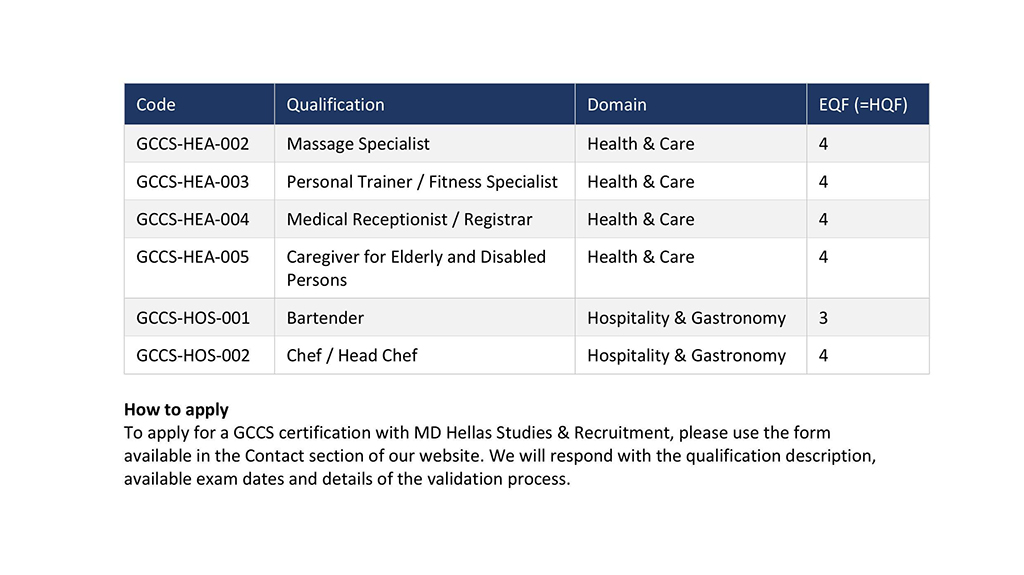 | Code | Qualification | Domain | EQF (=HQF) |
|---|---|---|---|
| GCCS-HEA-002 | Massage Specialist | Health & Care | 4 |
| GCCS-HEA-003 | Personal Trainer / Fitness Specialist | Health & Care | 4 |
| GCCS-HEA-004 | Medical Receptionist / Registrar | Health & Care | 4 |
| GCCS-HEA-005 | Caregiver for Elderly and Disabled Persons | Health & Care | 4 |
| GCCS-HOS-001 | Bartender | Hospitality & Gastronomy | 3 |
| GCCS-HOS-002 | Chef / Head Chef | Hospitality & Gastronomy | 4 |

**How to apply**
To apply for a GCCS certification with MD Hellas Studies & Recruitment, please use the form available in the Contact section of our website. We will respond with the qualification description, available exam dates and details of the validation process.